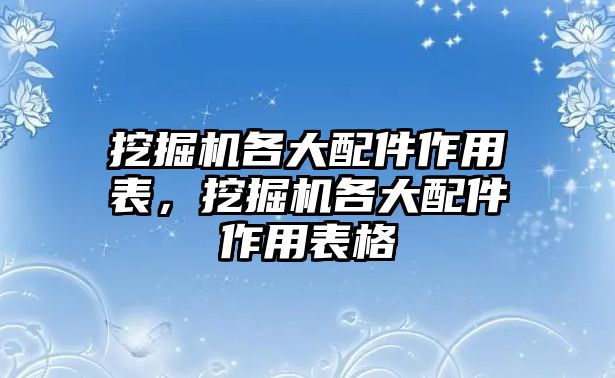 挖掘机各大配件作用表，挖掘机各大配件作用表格